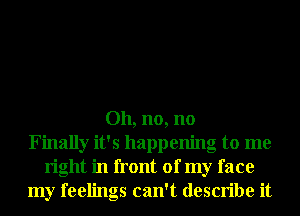 Oh, no, no
Finally it's happening to me
right in front of my face
my feelings can't describe it